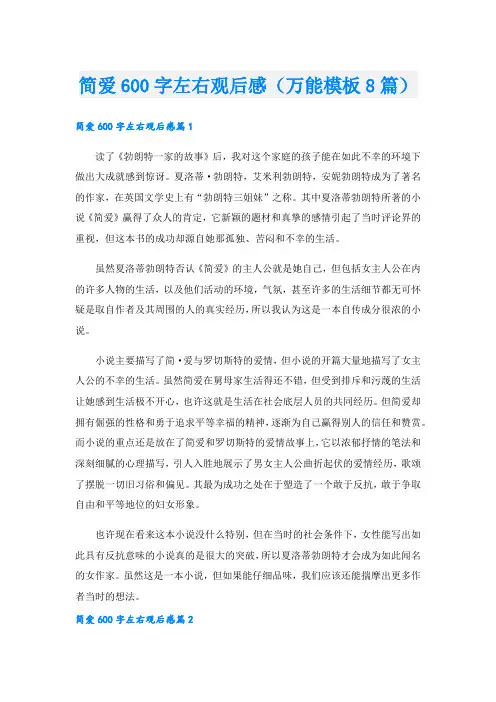 简爱600字左右观后感（万能模板8篇）

简爱600字左右观后感篇1

读了《勃朗特一家的故事》后，我对这个家庭的孩子能在如此不幸的环境下做出大成就感到惊讶。夏洛蒂·勃朗特，艾米利勃朗特，安妮勃朗特成为了著名的作家，在英国文学史上有“勃朗特三姐妹”之称。其中夏洛蒂勃朗特所著的小说《简爱》赢得了众人的肯定，它新颖的题材和真挚的感情引起了当时评论界的重视，但这本书的成功却源自她那孤独、苦闷和不幸的生活。

虽然夏洛蒂勃朗特否认《简爱》的主人公就是她自己，但包括女主人公在内的许多人物的生活，以及他们活动的环境，气氛，甚至许多的生活细节都无可怀疑是取自作者及其周围的人的真实经历，所以我认为这是一本自传成分很浓的小说。

小说主要描写了简·爱与罗切斯特的爱情，但小说的开篇大量地描写了女主人公的不幸的生活。虽然简爱在舅母家生活得还不错，但受到排斥和污蔑的生活让她感到生活极不开心，也许这就是生活在社会底层人员的共同经历。但简爱却拥有倔强的性格和勇于追求平等幸福的精神，逐渐为自己赢得别人的信任和赞赏。而小说的重点还是放在了简爱和罗切斯特的爱情故事上，它以浓郁抒情的笔法和深刻细腻的心理描写，引人入胜地展示了男女主人公曲折起伏的爱情经历，歌颂了摆脱一切旧习俗和偏见。其最为成功之处在于塑造了一个敢于反抗，敢于争取自由和平等地位的妇女形象。

也许现在看来这本小说没什么特别，但在当时的社会条件下，女性能写出如此具有反抗意味的小说真的是很大的突破，所以夏洛蒂勃朗特才会成为如此闻名的女作家。虽然这是一本小说，但如果能仔细品味，我们应该还能揣摩出更多作者当时的想法。

简爱600字左右观后感篇2